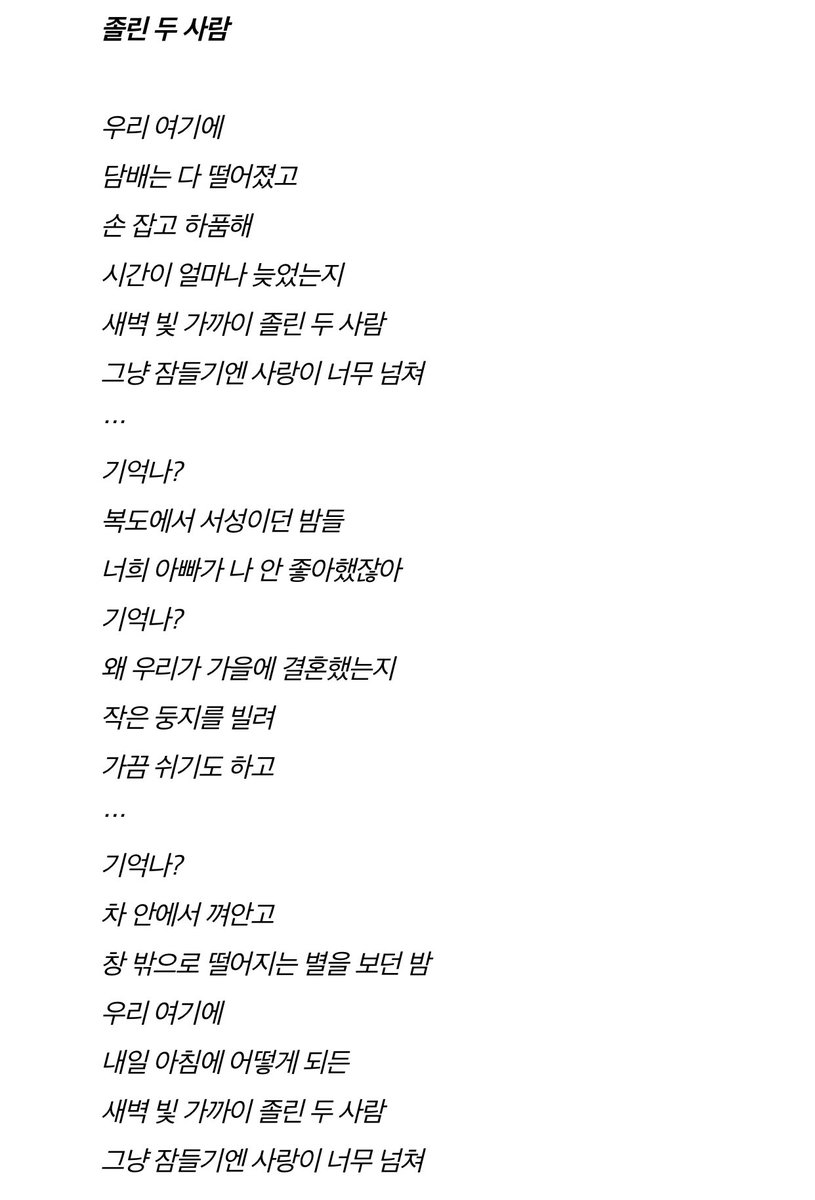 졸린 두 사람

우리 여기에

담배는 다 떨어졌고

손 잡고 하품해

시간이 얼마나 늦었는지

새벽 빛 가까이 졸린 두 사람

그냥 잠들기엔 사랑이 너무 넘쳐

…

기억나?

복도에서 서성이던 밤들

너희 아빠가 나 안 좋아했잖아

기억나?

왜 우리가 가을에 결혼했는지

작은 둥지를 빌려

가끔 쉬기도 하고

…

기억나?

차 안에서 껴안고

창 밖으로 떨어지는 별을 보던 밤

우리 여기에

내일 아침에 어떻게 되든

새벽 빛 가까이 졸린 두 사람

그냥 잠들기엔 사랑이 너무 넘쳐